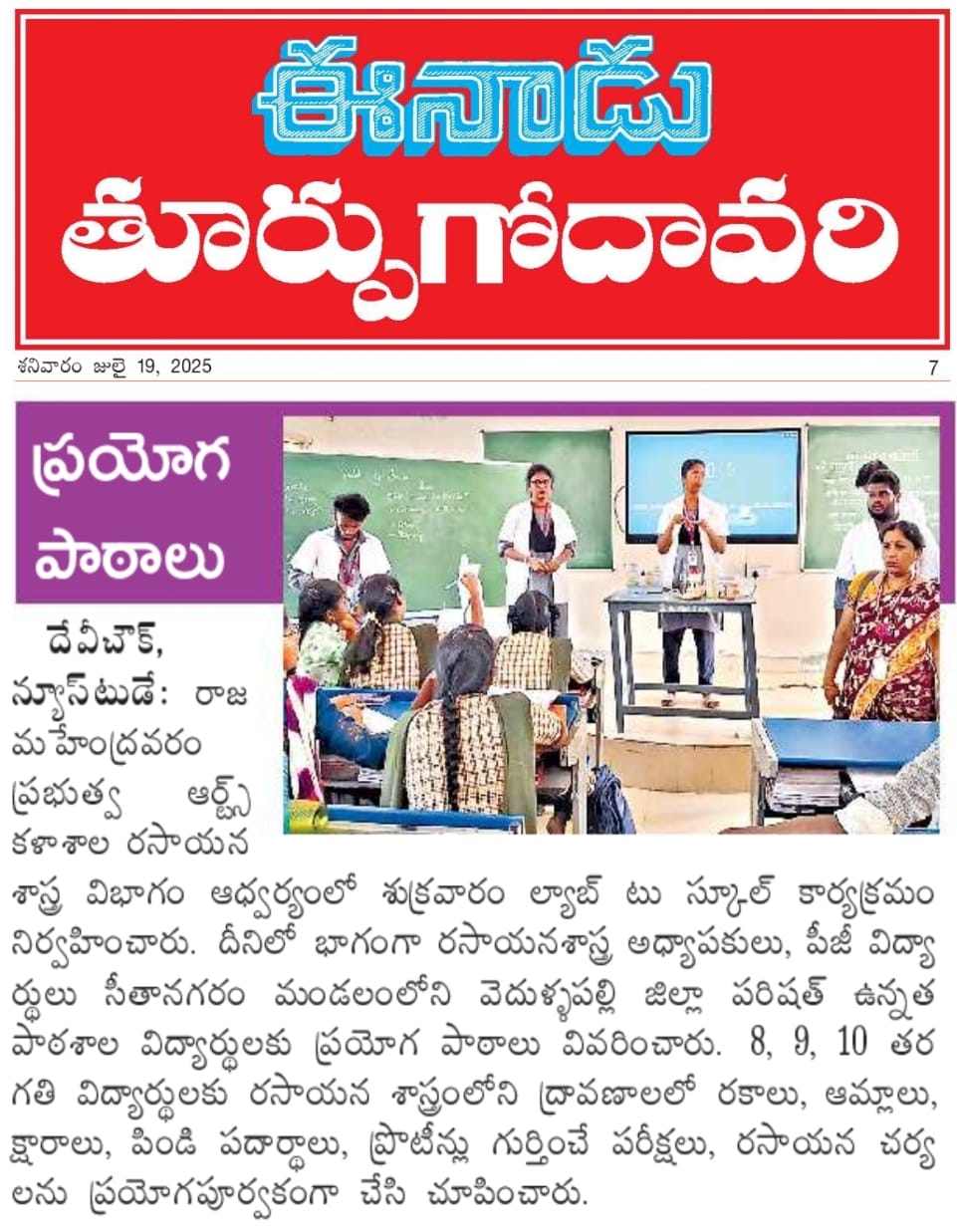 ఈనాడు
తూర్పుగోదావరి

శనివారం జులై 19, 2025

7

ప్రయోగ పాఠాలు

దేవీచౌక్, న్యూస్‌టుడే: రాజమహేంద్రవరం ప్రభుత్వ ఆర్ట్స్ కళాశాల రసాయన శాస్త్ర విభాగం ఆధ్వర్యంలో శుక్రవారం ల్యాబ్ టు స్కూల్ కార్యక్రమం నిర్వహించారు. దీనిలో భాగంగా రసాయనశాస్త్ర అధ్యాపకులు, పీజీ విద్యార్థులు సీతానగరం మండలంలోని వెదుళ్ళపల్లి జిల్లా పరిషత్ ఉన్నత పాఠశాల విద్యార్థులకు ప్రయోగ పాఠాలు వివరించారు. 8, 9, 10 తరగతి విద్యార్థులకు రసాయన శాస్త్రంలోని ద్రావణాలలో రకాలు, ఆమ్లాలు, క్షారాలు, పిండి పదార్థాలు, ప్రొటీన్లు గుర్తించే పరీక్షలు, రసాయన చర్యలను ప్రయోగపూర్వకంగా చేసి చూపించారు.